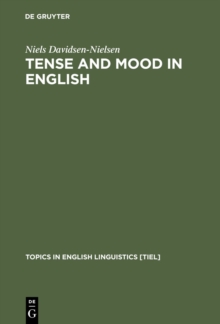 DE GRUYTER

Niels Davidsen-Nielsen

TENSE AND MOOD IN ENGLISH

TOPICS IN ENGLISH LINGUISTICS [TIEL]

DE
G